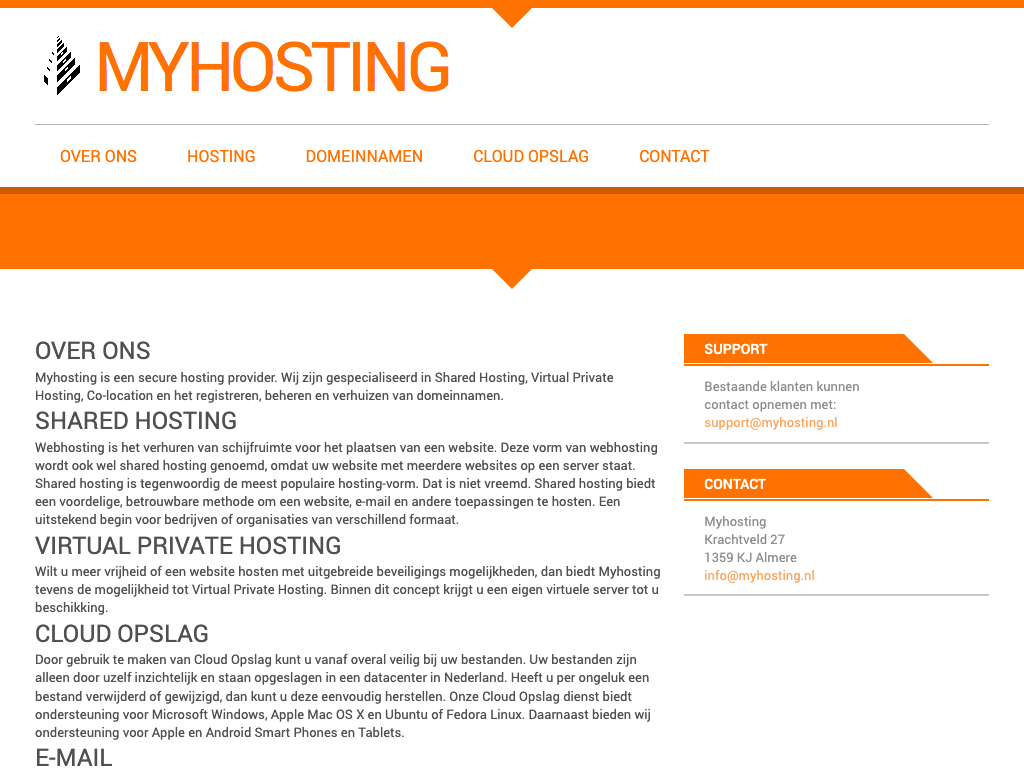 MYHOSTING

OVER ONS HOSTING DOMEINNAMEN CLOUD OPSLAG CONTACT

OVER ONS

Myhosting is een secure hosting provider. Wij zijn gespecialiseerd in Shared Hosting, Virtual Private Hosting, Co-location en het registreren, beheren en verhuizen van domeinnamen.

SHARED HOSTING

Webhosting is het verhuren van schijfruimte voor het plaatsen van een website. Deze vorm van webhosting wordt ook wel shared hosting genoemd, omdat uw website met meerdere websites op een server staat. Shared hosting is tegenwoordig de meest populaire hosting-vorm. Dat is niet vreemd. Shared hosting biedt een voordelige, betrouwbare methode om een website, e-mail en andere toepassingen te hosten. Een uitstekend begin voor bedrijven of organisaties van verschillend formaat.

VIRTUAL PRIVATE HOSTING

Wilt u meer vrijheid of een website hosten met uitgebreide beveiligings mogelijkheden, dan biedt Myhosting tevens de mogelijkheid tot Virtual Private Hosting. Binnen dit concept krijgt u een eigen virtuele server tot u beschikking.

CLOUD OPSLAG

Door gebruik te maken van Cloud Opslag kunt u vanaf overal veilig bij uw bestanden. Uw bestanden zijn alleen door uzelf inzichtelijk en staan opgeslagen in een datacenter in Nederland. Heeft u per ongeluk een bestand verwijderd of gewijzigd, dan kunt u deze eenvoudig herstellen. Onze Cloud Opslag dienst biedt ondersteuning voor Microsoft Windows, Apple Mac OS X en Ubuntu of Fedora Linux. Daarnaast bieden wij ondersteuning voor Apple en Android Smart Phones en Tablets.

E-MAIL

SUPPORT

Bestaande klanten kunnen contact opnemen met:
support@myhosting.nl

CONTACT

Myhosting
Krachtveld 27
1359 KJ Almere
info@myhosting.nl